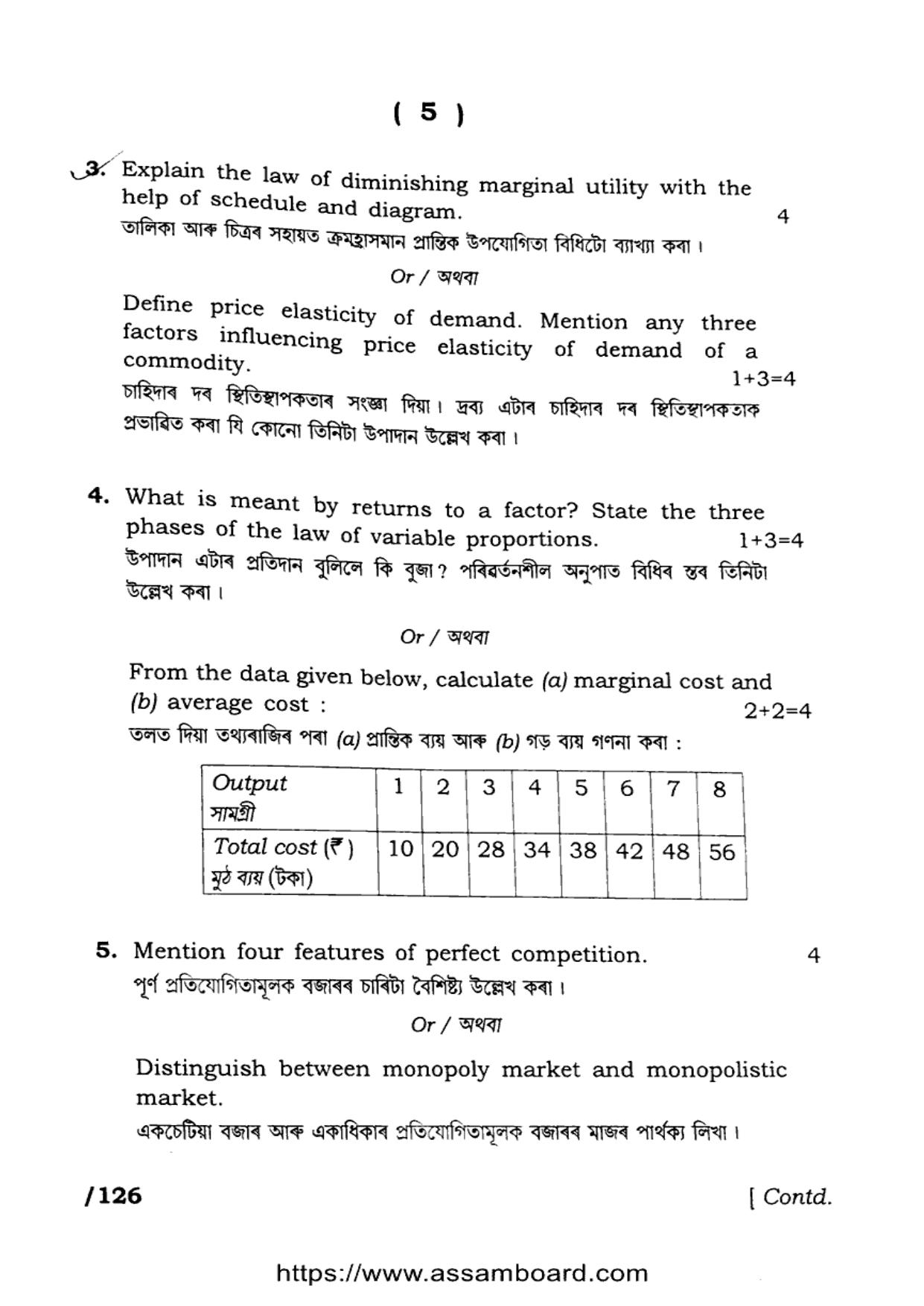 ( 5 )

3. Explain the law of diminishing marginal utility with the help of schedule and diagram. 4

তালিকা আৰু চিত্ৰৰ সহায়ত ক্ৰমহ্ৰাসমান প্ৰান্তিক উপযোগিতা বিধিটো ব্যাখ্যা কৰা।

Or / অথবা

Define price elasticity of demand. Mention any three factors influencing price elasticity of demand of a commodity. 1+3=4

চাহিদাৰ দৰ স্থিতিস্থাপকতাৰ সংজ্ঞা দিয়া। দ্ৰব্য এটাৰ চাহিদাৰ দৰ স্থিতিস্থাপকতাক প্ৰভাৱিত কৰা যি কোনো তিনিটা উপাদান উল্লেখ কৰা।

4. What is meant by returns to a factor? State the three phases of the law of variable proportions. 1+3=4

উপাদান এটাৰ প্ৰতিদান বুলিলে কি বুজা? পৰিৱৰ্তনশীল অনুপাত বিধিৰ স্তৰ তিনিটা উল্লেখ কৰা।

Or / অথবা

From the data given below, calculate (a) marginal cost and (b) average cost : 2+2=4

তলত দিয়া তথ্যৰাজিৰ পৰা (a) প্ৰান্তিক ব্যয় আৰু (b) গড় ব্যয় গণনা কৰা :

| Output সামগ্ৰী | 1 | 2 | 3 | 4 | 5 | 6 | 7 | 8 |
|---|---|---|---|---|---|---|---|---|
| Total cost (₹) মুঠ ব্যয় (টকা) | 10 | 20 | 28 | 34 | 38 | 42 | 48 | 56 |

5. Mention four features of perfect competition. 4

পূৰ্ণ প্ৰতিযোগিতামূলক বজাৰৰ চাৰিটা বৈশিষ্ট্য উল্লেখ কৰা।

Or / অথবা

Distinguish between monopoly market and monopolistic market.

একচেটিয়া বজাৰ আৰু একাধিকাৰ প্ৰতিযোগিতামূলক বজাৰৰ মাজৰ পাৰ্থক্য লিখা।

/126 [ Contd.

https://www.assamboard.com